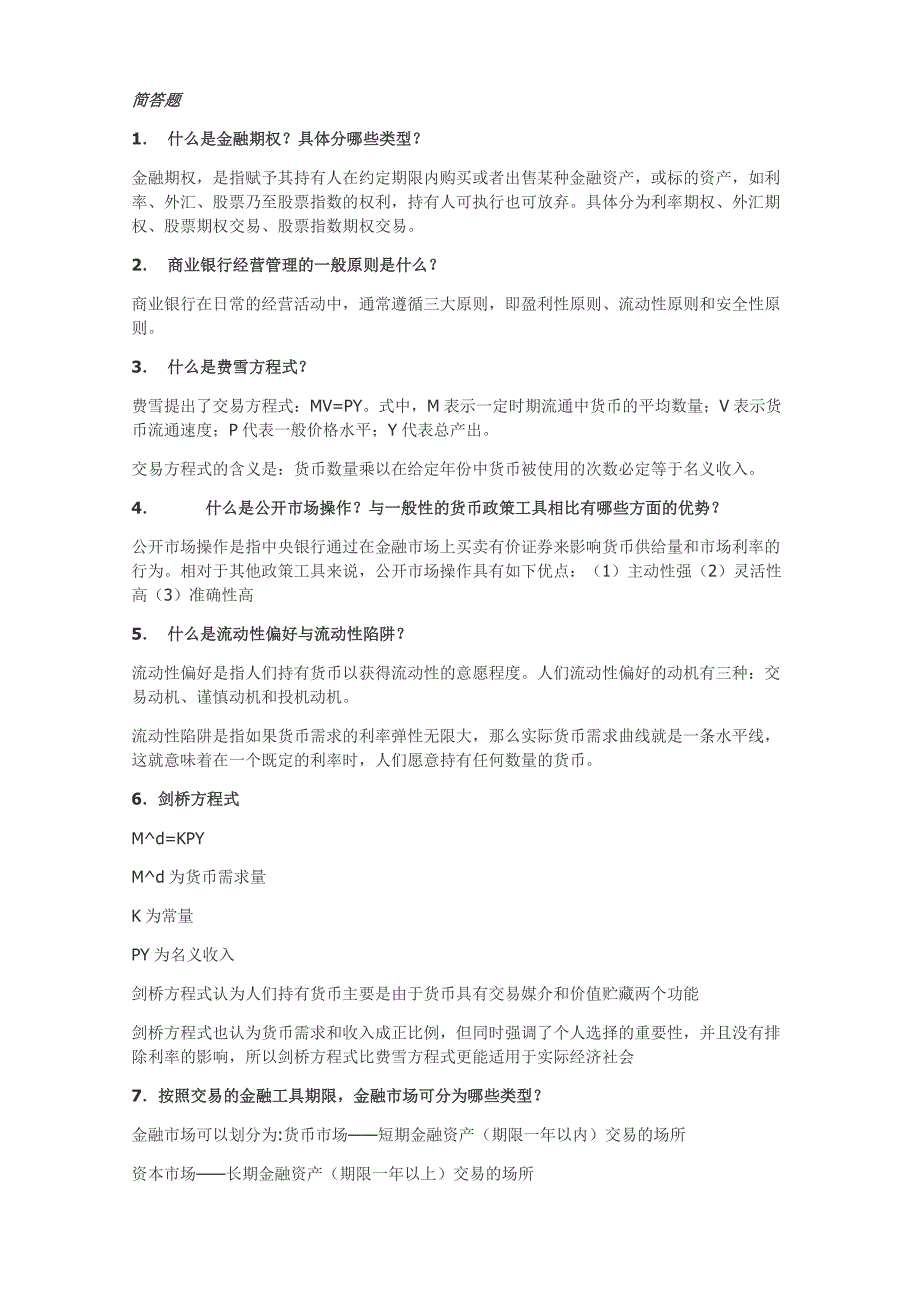 简答题

1. 什么是金融期权？具体分哪些类型？

金融期权，是指赋予其持有人在约定期限内购买或者出售某种金融资产，或标的资产，如利率、外汇、股票乃至股票指数的权利，持有人可执行也可放弃。具体分为利率期权、外汇期权、股票期权交易、股票指数期权交易。

2. 商业银行经营管理的一般原则是什么？

商业银行在日常的经营活动中，通常遵循三大原则，即盈利性原则、流动性原则和安全性原则。

3. 什么是费雪方程式？

费雪提出了交易方程式：MV=PY。式中，M 表示一定时期流通中货币的平均数量；V 表示货币流通速度；P 代表一般价格水平；Y 代表总产出。

交易方程式的含义是：货币数量乘以在给定年份中货币被使用的次数必定等于名义收入。

4. 什么是公开市场操作？与一般性的货币政策工具相比有哪些方面的优势？

公开市场操作是指中央银行通过在金融市场上买卖有价证券来影响货币供给量和市场利率的行为。相对于其他政策工具来说，公开市场操作具有如下优点：（1）主动性强（2）灵活性高（3）准确性高

5. 什么是流动性偏好与流动性陷阱？

流动性偏好是指人们持有货币以获得流动性的意愿程度。人们流动性偏好的动机有三种：交易动机、谨慎动机和投机动机。

流动性陷阱是指如果货币需求的利率弹性无限大，那么实际货币需求曲线就是一条水平线，这就意味着在一个既定的利率时，人们愿意持有任何数量的货币。

6. 剑桥方程式

M^d=KPY

M^d 为货币需求量

K 为常量

PY 为名义收入

剑桥方程式认为人们持有货币主要是由于货币具有交易媒介和价值贮藏两个功能

剑桥方程式也认为货币需求和收入成正比例，但同时强调了个人选择的重要性，并且没有排除利率的影响，所以剑桥方程式比费雪方程式更能适用于实际经济社会

7. 按照交易的金融工具期限，金融市场可分为哪些类型？

金融市场可以划分为:货币市场——短期金融资产（期限一年以内）交易的场所

资本市场——长期金融资产（期限一年以上）交易的场所